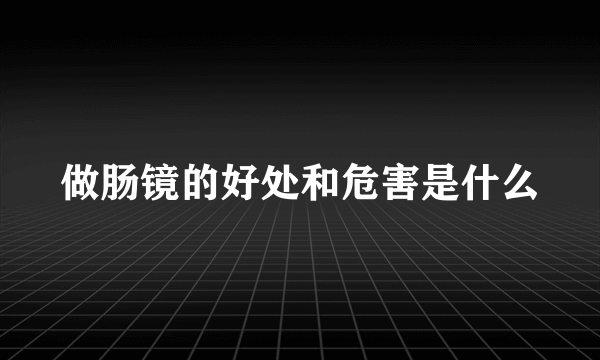 做肠镜的好处和危害是什么